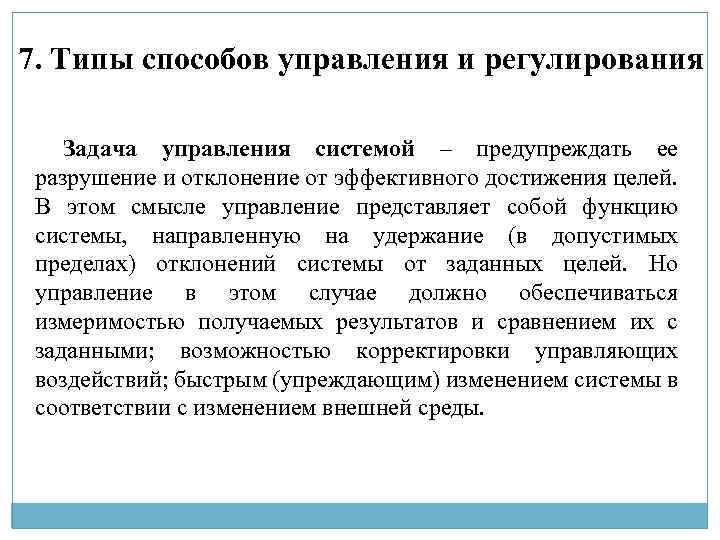 7. Типы способов управления и регулирования

Задача управления системой – предупреждать ее разрушение и отклонение от эффективного достижения целей. В этом смысле управление представляет собой функцию системы, направленную на удержание (в допустимых пределах) отклонений системы от заданных целей. Но управление в этом случае должно обеспечиваться измеримостью получаемых результатов и сравнением их с заданными; возможностью корректировки управляющих воздействий; быстрым (упреждающим) изменением системы в соответствии с изменением внешней среды.